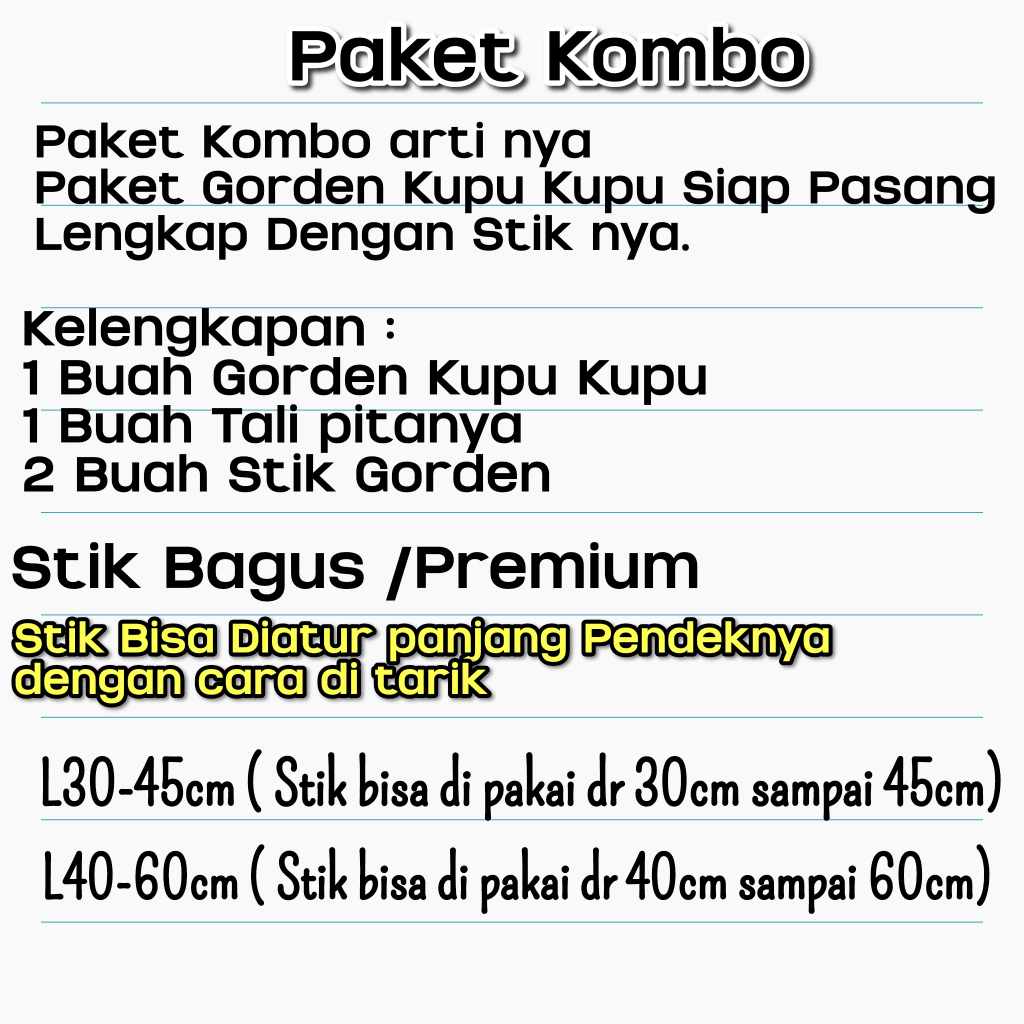 Paket Kombo

Paket Kombo arti nya
Paket Gorden Kupu Kupu Siap Pasang
Lengkap Dengan Stik nya.

Kelengkapan :
1 Buah Gorden Kupu Kupu
1 Buah Tali pitanya
2 Buah Stik Gorden

Stik Bagus /Premium

Stik Bisa Diatur panjang Pendeknya dengan cara di tarik

L30-45cm ( Stik bisa di pakai dr 30cm sampai 45cm)

L40-60cm ( Stik bisa di pakai dr 40cm sampai 60cm)